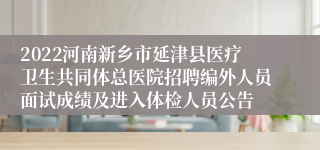 2022河南新乡市延津县医疗卫生共同体总医院招聘编外人员面试成绩及进入体检人员公告